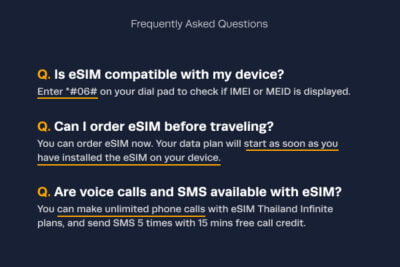 Frequently Asked Questions

Q. Is eSIM compatible with my device?
Enter *#06# on your dial pad to check if IMEI or MEID is displayed.

Q. Can I order eSIM before traveling?
You can order eSIM now. Your data plan will start as soon as you have installed the eSIM on your device.

Q. Are voice calls and SMS available with eSIM?
You can make unlimited phone calls with eSIM Thailand Infinite plans, and send SMS 5 times with 15 mins free call credit.